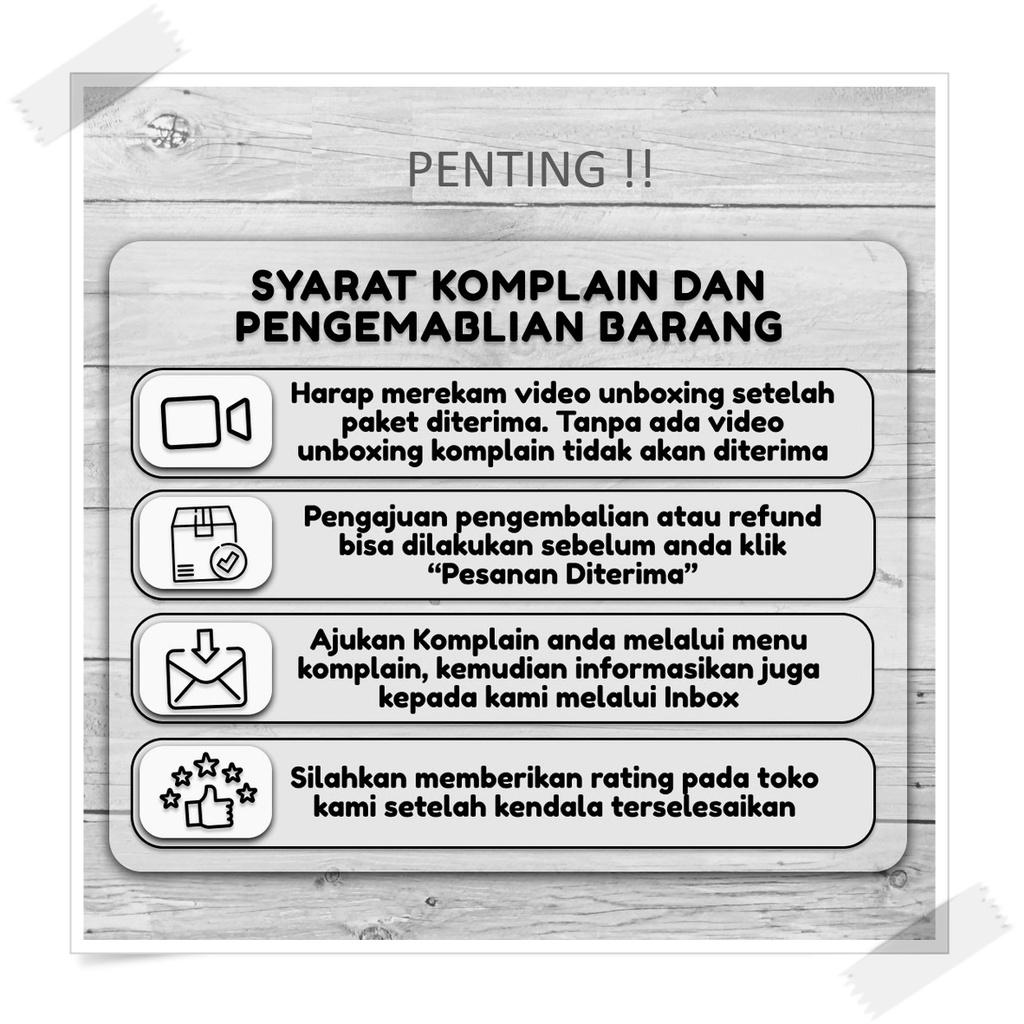 PENTING !!

SYARAT KOMPLAIN DAN PENGEMABLIAN BARANG

Harap merekam video unboxing setelah paket diterima. Tanpa ada video unboxing komplain tidak akan diterima

Pengajuan pengembalian atau refund bisa dilakukan sebelum anda klik "Pesanan Diterima"

Ajukan Komplain anda melalui menu komplain, kemudian informasikan juga kepada kami melalui Inbox

Silahkan memberikan rating pada toko kami setelah kendala terselesaikan